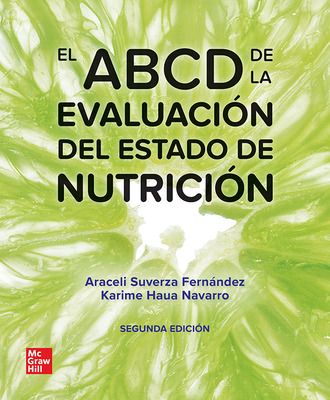 EL ABCD DE LA EVALUACIÓN DEL ESTADO DE NUTRICIÓN

Araceli Suverza Fernández
Karime Haua Navarro

SEGUNDA EDICIÓN

Mc
Graw
Hill